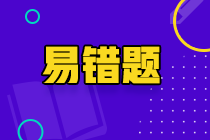 易错题